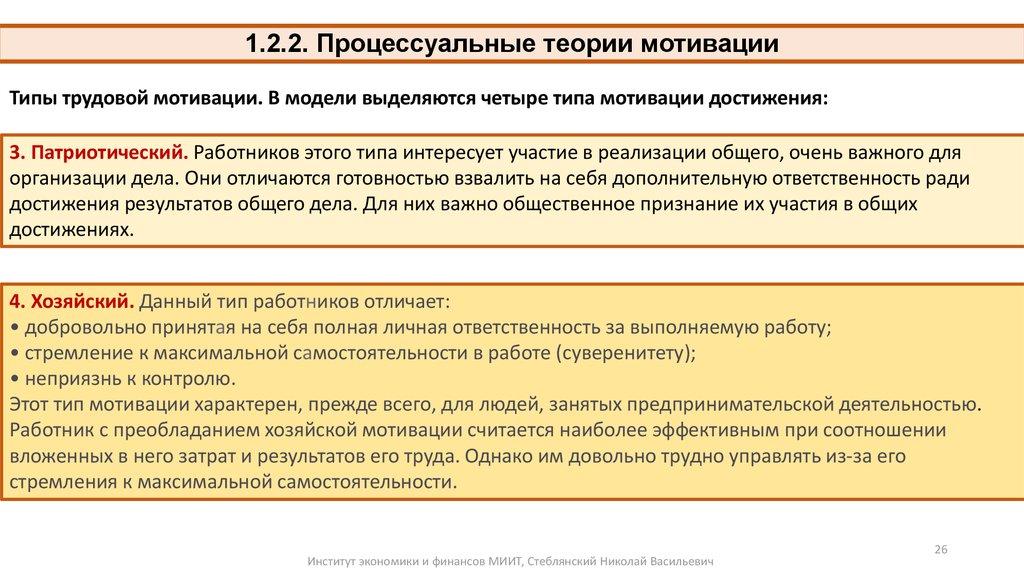 1.2.2. Процессуальные теории мотивации

Типы трудовой мотивации. В модели выделяются четыре типа мотивации достижения:

3. Патриотический. Работников этого типа интересует участие в реализации общего, очень важного для организации дела. Они отличаются готовностью взвалить на себя дополнительную ответственность ради достижения результатов общего дела. Для них важно общественное признание их участия в общих достижениях.

4. Хозяйский. Данный тип работников отличает:
• добровольно принятая на себя полная личная ответственность за выполняемую работу;
• стремление к максимальной самостоятельности в работе (суверенитету);
• неприязнь к контролю.
Этот тип мотивации характерен, прежде всего, для людей, занятых предпринимательской деятельностью. Работник с преобладанием хозяйской мотивации считается наиболее эффективным при соотношении вложенных в него затрат и результатов его труда. Однако им довольно трудно управлять из-за его стремления к максимальной самостоятельности.

26

Институт экономики и финансов МИИТ, Стеблянский Николай Васильевич